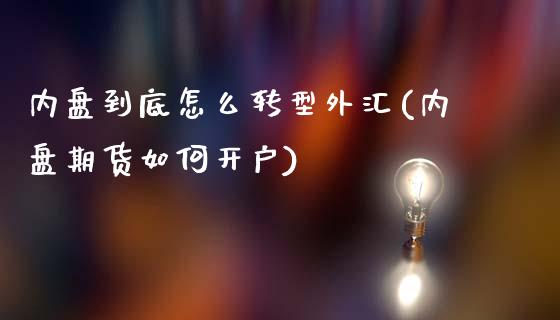 内盘到底怎么转型外汇(内盘期货如何开户)